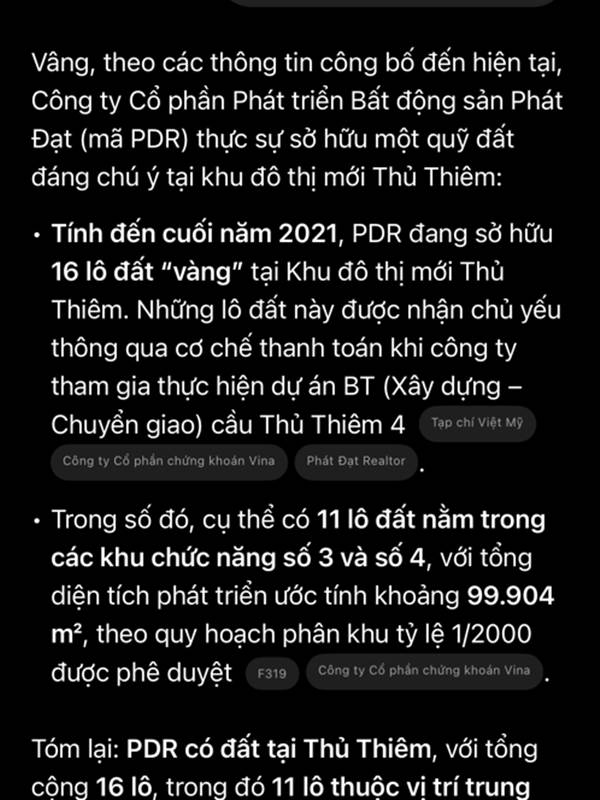 Vâng, theo các thông tin công bố đến hiện tại, Công ty Cổ phần Phát triển Bất động sản Phát Đạt (mã PDR) thực sự sở hữu một quỹ đất đáng chú ý tại khu đô thị mới Thủ Thiêm:

• Tính đến cuối năm 2021, PDR đang sở hữu 16 lô đất "vàng" tại Khu đô thị mới Thủ Thiêm. Những lô đất này được nhận chủ yếu thông qua cơ chế thanh toán khi công ty tham gia thực hiện dự án BT (Xây dựng – Chuyển giao) cầu Thủ Thiêm 4 Tạp chí Việt Mỹ Công ty Cổ phần chứng khoán Vina Phát Đạt Realtor.

• Trong số đó, cụ thể có 11 lô đất nằm trong các khu chức năng số 3 và số 4, với tổng diện tích phát triển ước tính khoảng 99.904 m², theo quy hoạch phân khu tỷ lệ 1/2000 được phê duyệt F319 Công ty Cổ phần chứng khoán Vina.

Tóm lại: PDR có đất tại Thủ Thiêm, với tổng cộng 16 lô, trong đó 11 lô thuộc vị trí trung